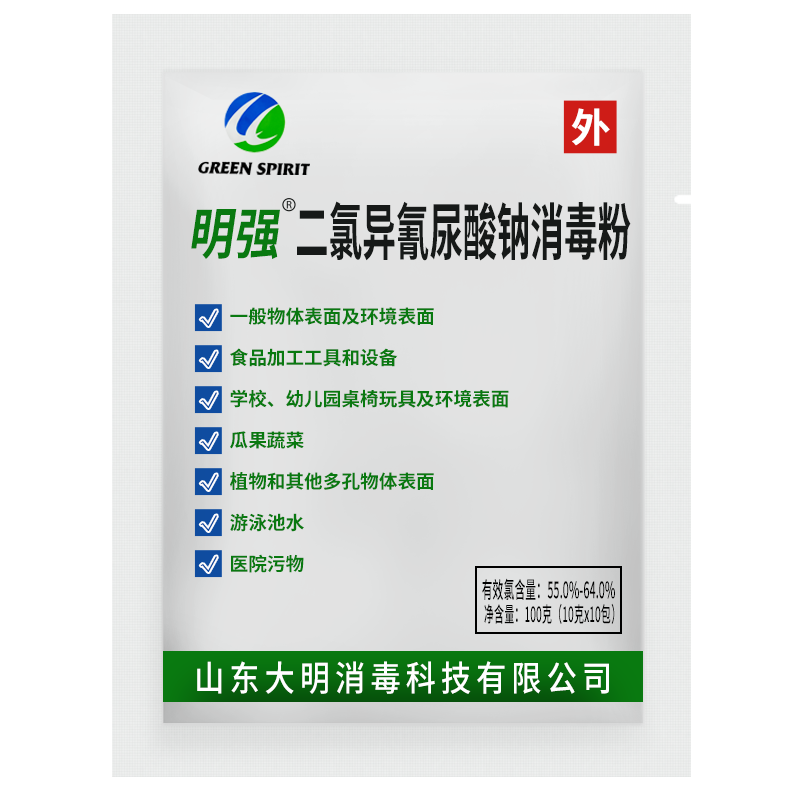 GREEN SPIRIT

外

明强® 二氯异氰尿酸钠消毒粉

一般物体表面及环境表面

食品加工工具和设备

学校、幼儿园桌椅玩具及环境表面

瓜果蔬菜

植物和其他多孔物体表面

游泳池水

医院污物

有效氯含量：55.0%-64.0%
净含量：100克（10克x10包）

山东大明消毒科技有限公司